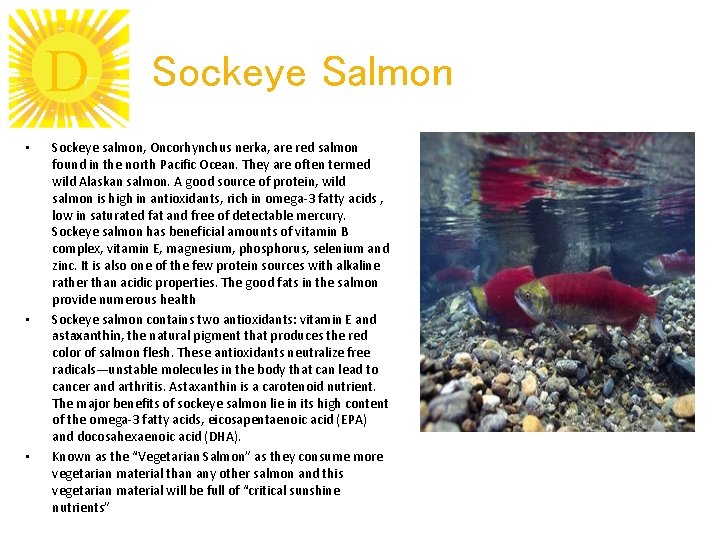 D

Sockeye Salmon

• Sockeye salmon, Oncorhynchus nerka, are red salmon found in the north Pacific Ocean. They are often termed wild Alaskan salmon. A good source of protein, wild salmon is high in antioxidants, rich in omega-3 fatty acids , low in saturated fat and free of detectable mercury. Sockeye salmon has beneficial amounts of vitamin B complex, vitamin E, magnesium, phosphorus, selenium and zinc. It is also one of the few protein sources with alkaline rather than acidic properties. The good fats in the salmon provide numerous health

• Sockeye salmon contains two antioxidants: vitamin E and astaxanthin, the natural pigment that produces the red color of salmon flesh. These antioxidants neutralize free radicals—unstable molecules in the body that can lead to cancer and arthritis. Astaxanthin is a carotenoid nutrient. The major benefits of sockeye salmon lie in its high content of the omega-3 fatty acids, eicosapentaenoic acid (EPA) and docosahexaenoic acid (DHA).

• Known as the "Vegetarian Salmon" as they consume more vegetarian material than any other salmon and this vegetarian material will be full of "critical sunshine nutrients"